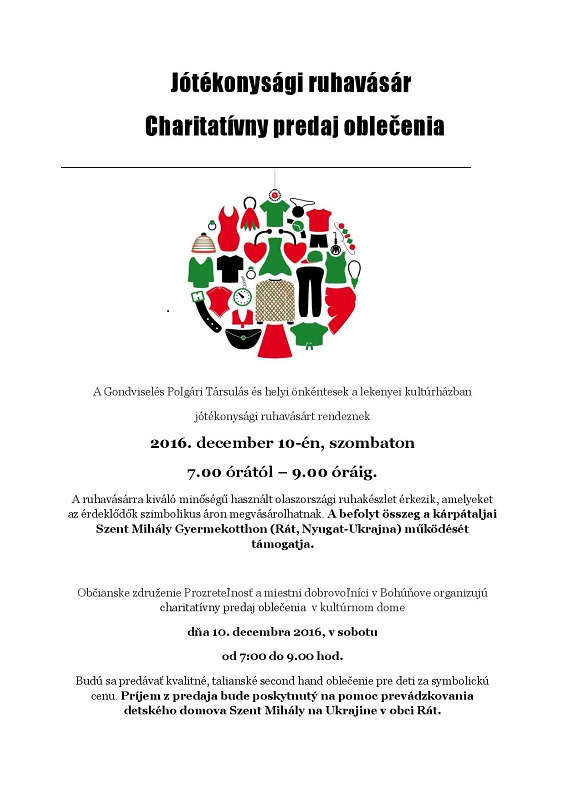 Jótékonysági ruhavásár

Charitatívny predaj oblečenia

A Gondviselés Polgári Társulás és helyi önkéntesek a lekenyei kultúrházban jótékonysági ruhavásárt rendeznek

2016. december 10-én, szombaton

7.00 órától – 9.00 óráig.

A ruhavásárra kiváló minőségű használt olaszországi ruhakészlet érkezik, amelyeket az érdeklődők szimbolikus áron megvásárolhatnak. A befolyt összeg a kárpátaljai Szent Mihály Gyermekotthon (Rát, Nyugat-Ukrajna) működését támogatja.

Občianske združenie Prozreteľnosť a miestni dobrovoľníci v Bohúňove organizujú charitatívny predaj oblečenia v kultúrnom dome

dňa 10. decembra 2016, v sobotu

od 7:00 do 9.00 hod.

Budú sa predávať kvalitné, talianské second hand oblečenie pre deti za symbolickú cenu. Príjem z predaja bude poskytnutý na pomoc prevádzkovania detského domova Szent Mihály na Ukrajine v obci Rát.